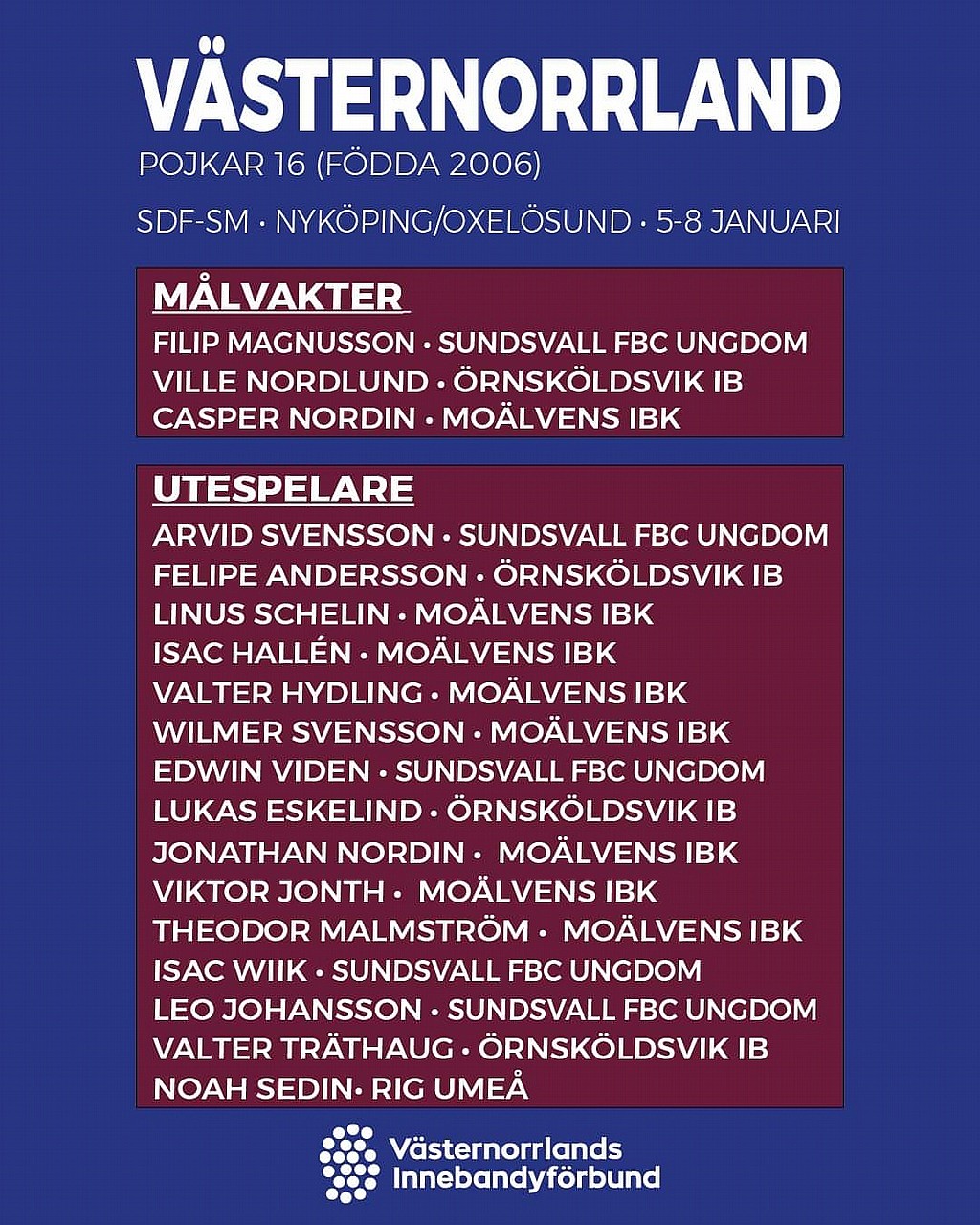 VÄSTERNORRLAND
POJKAR 16 (FÖDDA 2006)

SDF-SM • NYKÖPING/OXELÖSUND • 5-8 JANUARI

MÅLVAKTER
FILIP MAGNUSSON • SUNDSVALL FBC UNGDOM
VILLE NORDLUND • ÖRNSKÖLDSVIK IB
CASPER NORDIN • MOÄLVENS IBK

UTESPELARE
ARVID SVENSSON • SUNDSVALL FBC UNGDOM
FELIPE ANDERSSON • ÖRNSKÖLDSVIK IB
LINUS SCHELIN • MOÄLVENS IBK
ISAC HALLÉN • MOÄLVENS IBK
VALTER HYDLING • MOÄLVENS IBK
WILMER SVENSSON • MOÄLVENS IBK
EDWIN VIDEN • SUNDSVALL FBC UNGDOM
LUKAS ESKELIND • ÖRNSKÖLDSVIK IB
JONATHAN NORDIN • MOÄLVENS IBK
VIKTOR JONTH • MOÄLVENS IBK
THEODOR MALMSTRÖM • MOÄLVENS IBK
ISAC WIIK • SUNDSVALL FBC UNGDOM
LEO JOHANSSON • SUNDSVALL FBC UNGDOM
VALTER TRÄTHAUG • ÖRNSKÖLDSVIK IB
NOAH SEDIN• RIG UMEÅ

Västernorrlands Innebandyförbund